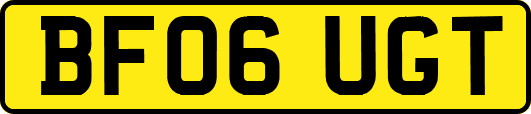 BF06 UGT